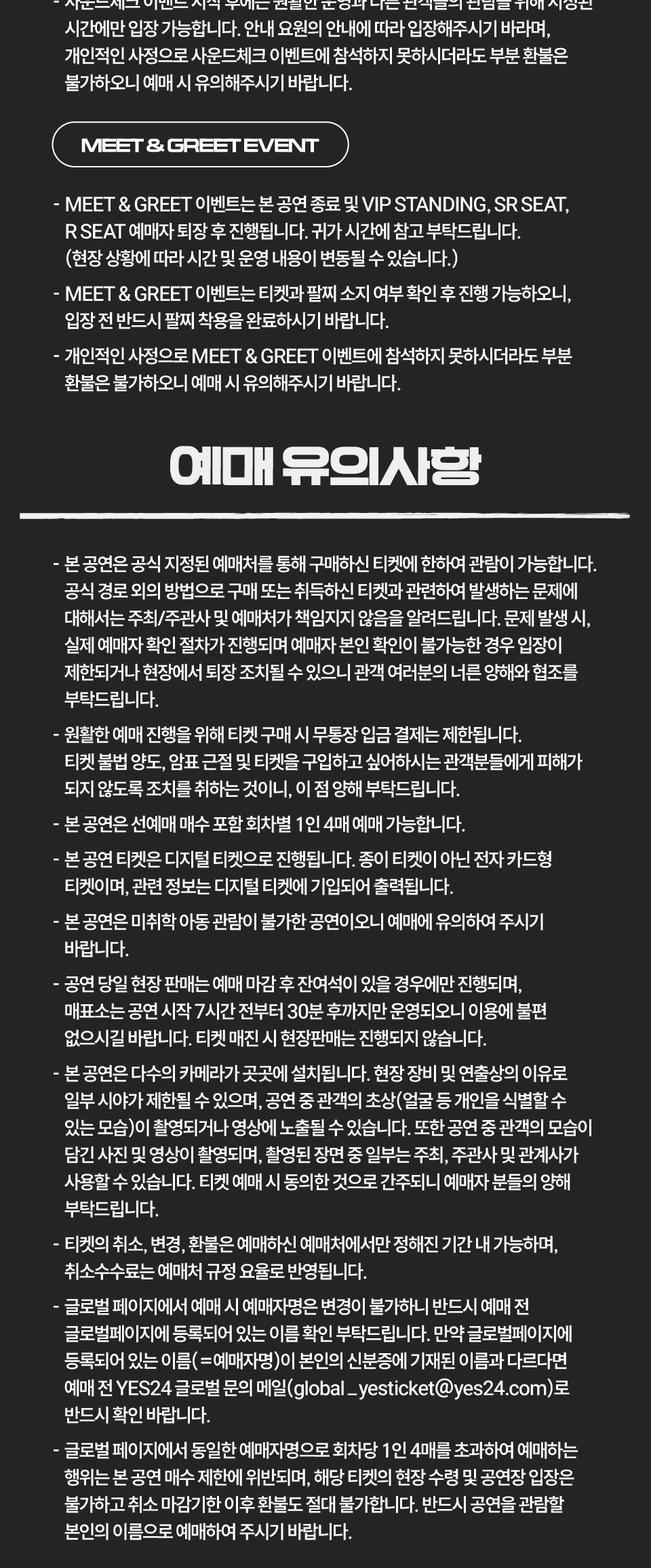 - 사운드체크 이벤트 시작 후에는 원활한 운영과 다른 관객들의 관람을 위해 지정된 시간에만 입장 가능합니다. 안내 요원의 안내에 따라 입장해주시기 바라며, 개인적인 사정으로 사운드체크 이벤트에 참석하지 못하시더라도 부분 환불은 불가하오니 예매 시 유의해주시기 바랍니다.

MEET & GREET EVENT

- MEET & GREET 이벤트는 본 공연 종료 및 VIP STANDING, SR SEAT, R SEAT 예매자 퇴장 후 진행됩니다. 귀가 시간에 참고 부탁드립니다. (현장 상황에 따라 시간 및 운영 내용이 변동될 수 있습니다.)

- MEET & GREET 이벤트는 티켓과 팔찌 소지 여부 확인 후 진행 가능하오니, 입장 전 반드시 팔찌 착용을 완료하시기 바랍니다.

- 개인적인 사정으로 MEET & GREET 이벤트에 참석하지 못하시더라도 부분 환불은 불가하오니 예매 시 유의해주시기 바랍니다.

예매 유의사항

- 본 공연은 공식 지정된 예매처를 통해 구매하신 티켓에 한하여 관람이 가능합니다. 공식 경로 외의 방법으로 구매 또는 취득하신 티켓과 관련하여 발생하는 문제에 대해서는 주최/주관사 및 예매처가 책임지지 않음을 알려드립니다. 문제 발생 시, 실제 예매자 확인 절차가 진행되며 예매자 본인 확인이 불가능한 경우 입장이 제한되거나 현장에서 퇴장 조치될 수 있으니 관객 여러분의 너른 양해와 협조를 부탁드립니다.

- 원활한 예매 진행을 위해 티켓 구매 시 무통장 입금 결제는 제한됩니다. 티켓 불법 양도, 암표 근절 및 티켓을 구입하고 싶어하시는 관객분들에게 피해가 되지 않도록 조치를 취하는 것이니, 이 점 양해 부탁드립니다.

- 본 공연은 선예매 매수 포함 회차별 1인 4매 예매 가능합니다.

- 본 공연 티켓은 디지털 티켓으로 진행됩니다. 종이 티켓이 아닌 전자 카드형 티켓이며, 관련 정보는 디지털 티켓에 기입되어 출력됩니다.

- 본 공연은 미취학 아동 관람이 불가한 공연이오니 예매에 유의하여 주시기 바랍니다.

- 공연 당일 현장 판매는 예매 마감 후 잔여석이 있을 경우에만 진행되며, 매표소는 공연 시작 7시간 전부터 30분 후까지만 운영되오니 이용에 불편 없으시길 바랍니다. 티켓 매진 시 현장판매는 진행되지 않습니다.

- 본 공연은 다수의 카메라가 곳곳에 설치됩니다. 현장 장비 및 연출상의 이유로 일부 시야가 제한될 수 있으며, 공연 중 관객의 초상(얼굴 등 개인을 식별할 수 있는 모습)이 촬영되거나 영상에 노출될 수 있습니다. 또한 공연 중 관객의 모습이 담긴 사진 및 영상이 촬영되며, 촬영된 장면 중 일부는 주최, 주관사 및 관계사가 사용할 수 있습니다. 티켓 예매 시 동의한 것으로 간주되니 예매자 분들의 양해 부탁드립니다.

- 티켓의 취소, 변경, 환불은 예매하신 예매처에서만 정해진 기간 내 가능하며, 취소수수료는 예매처 규정 요율로 반영됩니다.

- 글로벌 페이지에서 예매 시 예매자명은 변경이 불가하니 반드시 예매 전 글로벌페이지에 등록되어 있는 이름 확인 부탁드립니다. 만약 글로벌페이지에 등록되어 있는 이름(=예매자명)이 본인의 신분증에 기재된 이름과 다르다면 예매 전 YES24 글로벌 문의 메일(global_yesticket@yes24.com)로 반드시 확인 바랍니다.

- 글로벌 페이지에서 동일한 예매자명으로 회차당 1인 4매를 초과하여 예매하는 행위는 본 공연 매수 제한에 위반되며, 해당 티켓의 현장 수령 및 공연장 입장은 불가하고 취소 마감기한 이후 환불도 절대 불가합니다. 반드시 공연을 관람할 본인의 이름으로 예매하여 주시기 바랍니다.